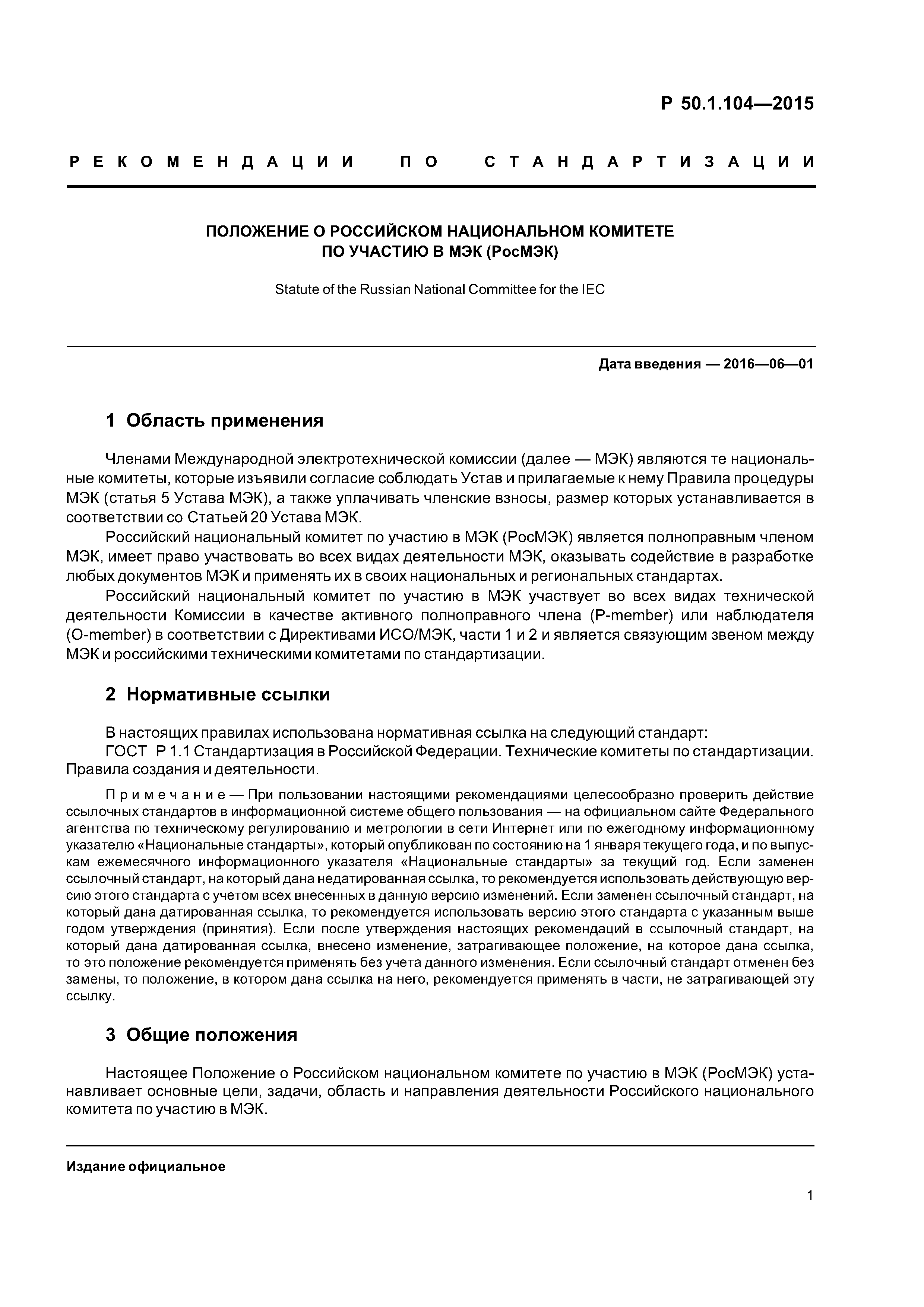 Р 50.1.104—2015

РЕКОМЕНДАЦИИ ПО СТАНДАРТИЗАЦИИ

ПОЛОЖЕНИЕ О РОССИЙСКОМ НАЦИОНАЛЬНОМ КОМИТЕТЕ ПО УЧАСТИЮ В МЭК (РосМЭК)

Statute of the Russian National Committee for the IEC

Дата введения — 2016—06—01

1 Область применения

Членами Международной электротехнической комиссии (далее — МЭК) являются те национальные комитеты, которые изъявили согласие соблюдать Устав и прилагаемые к нему Правила процедуры МЭК (статья 5 Устава МЭК), а также уплачивать членские взносы, размер которых устанавливается в соответствии со Статьей 20 Устава МЭК.

Российский национальный комитет по участию в МЭК (РосМЭК) является полноправным членом МЭК, имеет право участвовать во всех видах деятельности МЭК, оказывать содействие в разработке любых документов МЭК и применять их в своих национальных и региональных стандартах.

Российский национальный комитет по участию в МЭК участвует во всех видах технической деятельности Комиссии в качестве активного полноправного члена (P-member) или наблюдателя (O-member) в соответствии с Директивами ИСО/МЭК, части 1 и 2 и является связующим звеном между МЭК и российскими техническими комитетами по стандартизации.

2 Нормативные ссылки

В настоящих правилах использована нормативная ссылка на следующий стандарт:

ГОСТ Р 1.1 Стандартизация в Российской Федерации. Технические комитеты по стандартизации. Правила создания и деятельности.

Примечание — При пользовании настоящими рекомендациями целесообразно проверить действие ссылочных стандартов в информационной системе общего пользования — на официальном сайте Федерального агентства по техническому регулированию и метрологии в сети Интернет или по ежегодному информационному указателю «Национальные стандарты», который опубликован по состоянию на 1 января текущего года, и по выпускам ежемесячного информационного указателя «Национальные стандарты» за текущий год. Если заменен ссылочный стандарт, на который дана недатированная ссылка, то рекомендуется использовать действующую версию этого стандарта с учетом всех внесенных в данную версию изменений. Если заменен ссылочный стандарт, на который дана датированная ссылка, то рекомендуется использовать версию этого стандарта с указанным выше годом утверждения (принятия). Если после утверждения настоящих рекомендаций в ссылочный стандарт, на который дана датированная ссылка, внесено изменение, затрагивающее положение, на которое дана ссылка, то это положение рекомендуется применять без учета данного изменения. Если ссылочный стандарт отменен без замены, то положение, в котором дана ссылка на него, рекомендуется применять в части, не затрагивающей эту ссылку.

3 Общие положения

Настоящее Положение о Российском национальном комитете по участию в МЭК (РосМЭК) устанавливает основные цели, задачи, область и направления деятельности Российского национального комитета по участию в МЭК.

Издание официальное

1